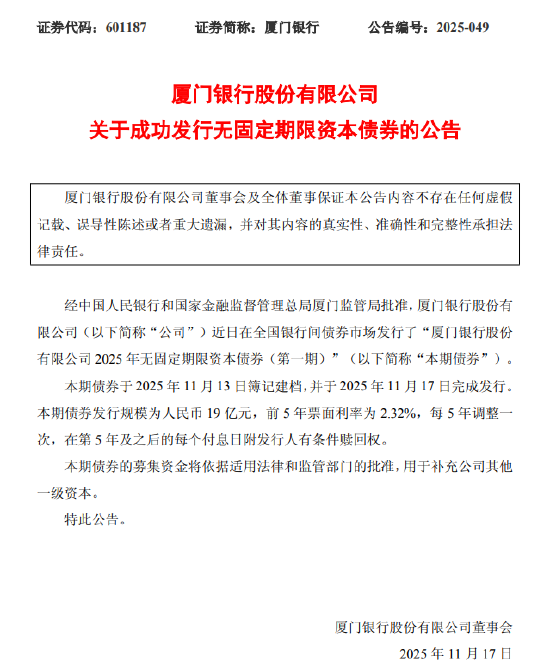 证券代码：601187　　证券简称：厦门银行　　公告编号：2025-049

厦门银行股份有限公司
关于成功发行无固定期限资本债券的公告

厦门银行股份有限公司董事会及全体董事保证本公告内容不存在任何虚假记载、误导性陈述或者重大遗漏，并对其内容的真实性、准确性和完整性承担法律责任。

经中国人民银行和国家金融监督管理总局厦门监管局批准，厦门银行股份有限公司（以下简称“公司”）近日在全国银行间债券市场发行了“厦门银行股份有限公司 2025 年无固定期限资本债券（第一期）”（以下简称“本期债券”）。

本期债券于 2025 年 11 月 13 日簿记建档，并于 2025 年 11 月 17 日完成发行。本期债券发行规模为人民币 19 亿元，前 5 年票面利率为 2.32%，每 5 年调整一次，在第 5 年及之后的每个付息日附发行人有条件赎回权。

本期债券的募集资金将依据适用法律和监管部门的批准，用于补充公司其他一级资本。

特此公告。

厦门银行股份有限公司董事会
2025 年 11 月 17 日